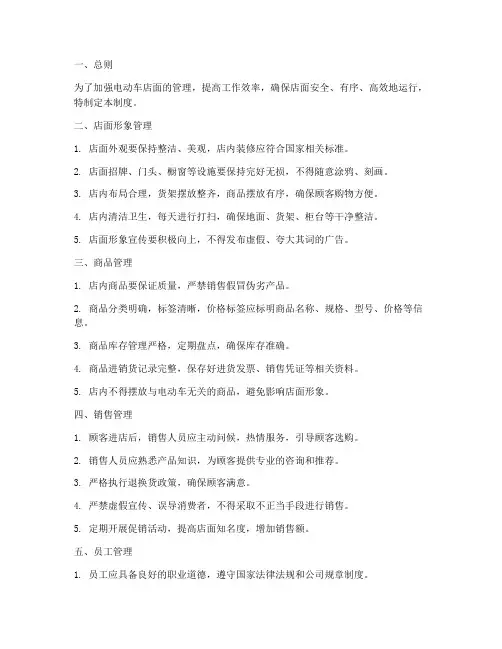 一、总则

为了加强电动车店面的管理，提高工作效率，确保店面安全、有序、高效地运行，特制定本制度。

二、店面形象管理

1. 店面外观要保持整洁、美观，店内装修应符合国家相关标准。

2. 店面招牌、门头、橱窗等设施要保持完好无损，不得随意涂鸦、刻画。

3. 店内布局合理，货架摆放整齐，商品摆放有序，确保顾客购物方便。

4. 店内清洁卫生，每天进行打扫，确保地面、货架、柜台等干净整洁。

5. 店面形象宣传要积极向上，不得发布虚假、夸大其词的广告。

三、商品管理

1. 店内商品要保证质量，严禁销售假冒伪劣产品。

2. 商品分类明确，标签清晰，价格标签应标明商品名称、规格、型号、价格等信息。

3. 商品库存管理严格，定期盘点，确保库存准确。

4. 商品进销货记录完整，保存好进货发票、销售凭证等相关资料。

5. 店内不得摆放与电动车无关的商品，避免影响店面形象。

四、销售管理

1. 顾客进店后，销售人员应主动问候，热情服务，引导顾客选购。

2. 销售人员应熟悉产品知识，为顾客提供专业的咨询和推荐。

3. 严格执行退换货政策，确保顾客满意。

4. 严禁虚假宣传、误导消费者，不得采取不正当手段进行销售。

5. 定期开展促销活动，提高店面知名度，增加销售额。

五、员工管理

1. 员工应具备良好的职业道德，遵守国家法律法规和公司规章制度。